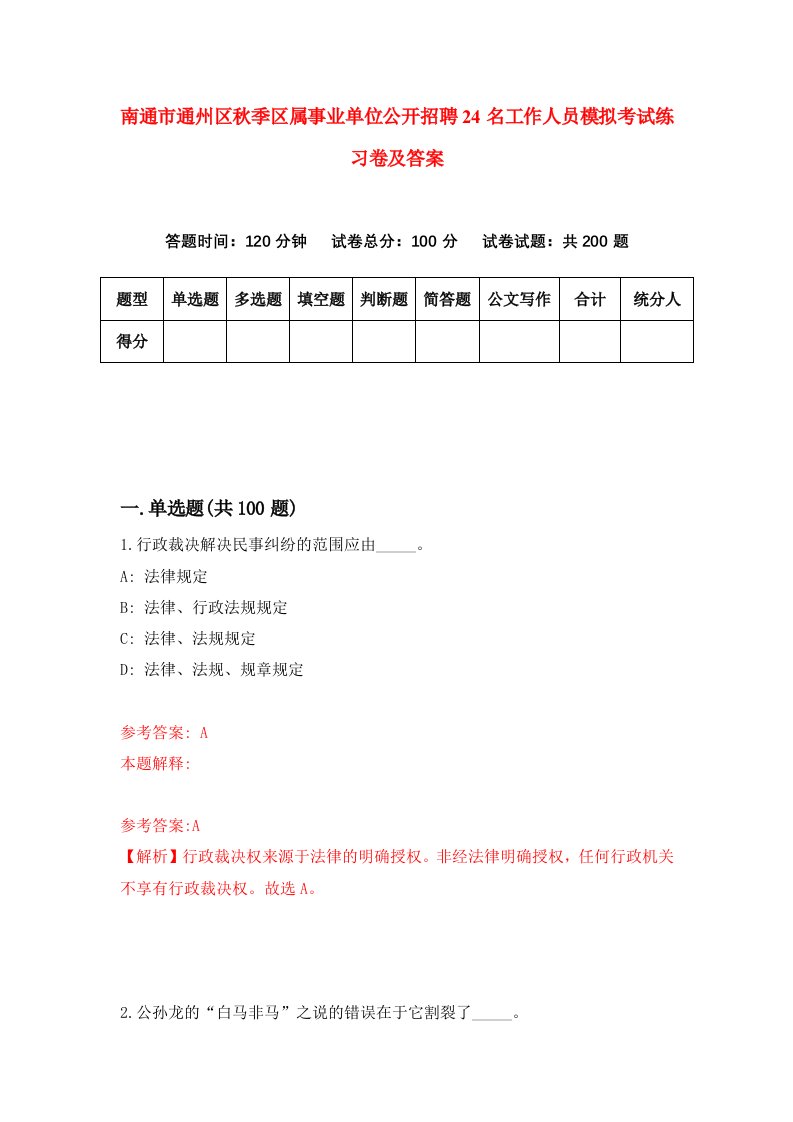 南通市通州区秋季区属事业单位公开招聘24名工作人员模拟考试练习卷及答案

答题时间：120分钟　试卷总分：100分　试卷试题：共200题

| 题型 | 单选题 | 多选题 | 填空题 | 判断题 | 简答题 | 公文写作 | 合计 | 统分人 |
|---|---|---|---|---|---|---|---|---|
| 得分 | | | | | | | | |

一.单选题(共100题)

1.行政裁决解决民事纠纷的范围应由_____。

A: 法律规定

B: 法律、行政法规规定

C: 法律、法规规定

D: 法律、法规、规章规定

参考答案: A

本题解释:

参考答案:A

【解析】行政裁决权来源于法律的明确授权。非经法律明确授权，任何行政机关不享有行政裁决权。故选A。

2.公孙龙的“白马非马”之说的错误在于它割裂了_____。